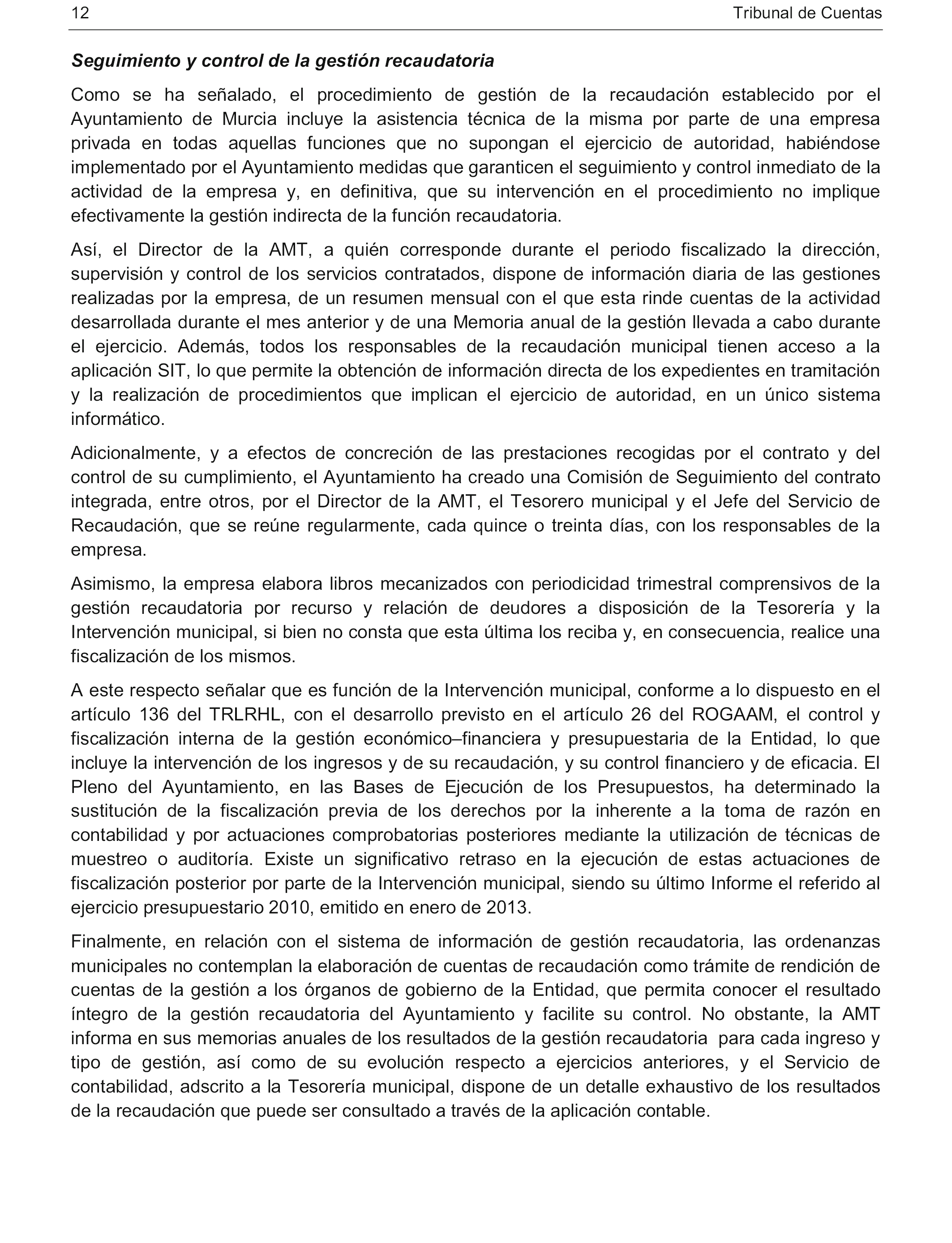 12 Tribunal de Cuentas

Seguimiento y control de la gestión recaudatoria

Como se ha señalado, el procedimiento de gestión de la recaudación establecido por el Ayuntamiento de Murcia incluye la asistencia técnica de la misma por parte de una empresa privada en todas aquellas funciones que no supongan el ejercicio de autoridad, habiéndose implementado por el Ayuntamiento medidas que garanticen el seguimiento y control inmediato de la actividad de la empresa y, en definitiva, que su intervención en el procedimiento no implique efectivamente la gestión indirecta de la función recaudatoria.

Así, el Director de la AMT, a quién corresponde durante el periodo fiscalizado la dirección, supervisión y control de los servicios contratados, dispone de información diaria de las gestiones realizadas por la empresa, de un resumen mensual con el que esta rinde cuentas de la actividad desarrollada durante el mes anterior y de una Memoria anual de la gestión llevada a cabo durante el ejercicio. Además, todos los responsables de la recaudación municipal tienen acceso a la aplicación SIT, lo que permite la obtención de información directa de los expedientes en tramitación y la realización de procedimientos que implican el ejercicio de autoridad, en un único sistema informático.

Adicionalmente, y a efectos de concreción de las prestaciones recogidas por el contrato y del control de su cumplimiento, el Ayuntamiento ha creado una Comisión de Seguimiento del contrato integrada, entre otros, por el Director de la AMT, el Tesorero municipal y el Jefe del Servicio de Recaudación, que se reúne regularmente, cada quince o treinta días, con los responsables de la empresa.

Asimismo, la empresa elabora libros mecanizados con periodicidad trimestral comprensivos de la gestión recaudatoria por recurso y relación de deudores a disposición de la Tesorería y la Intervención municipal, si bien no consta que esta última los reciba y, en consecuencia, realice una fiscalización de los mismos.

A este respecto señalar que es función de la Intervención municipal, conforme a lo dispuesto en el artículo 136 del TRLRHL, con el desarrollo previsto en el artículo 26 del ROGAAM, el control y fiscalización interna de la gestión económico–financiera y presupuestaria de la Entidad, lo que incluye la intervención de los ingresos y de su recaudación, y su control financiero y de eficacia. El Pleno del Ayuntamiento, en las Bases de Ejecución de los Presupuestos, ha determinado la sustitución de la fiscalización previa de los derechos por la inherente a la toma de razón en contabilidad y por actuaciones comprobatorias posteriores mediante la utilización de técnicas de muestreo o auditoría. Existe un significativo retraso en la ejecución de estas actuaciones de fiscalización posterior por parte de la Intervención municipal, siendo su último Informe el referido al ejercicio presupuestario 2010, emitido en enero de 2013.

Finalmente, en relación con el sistema de información de gestión recaudatoria, las ordenanzas municipales no contemplan la elaboración de cuentas de recaudación como trámite de rendición de cuentas de la gestión a los órganos de gobierno de la Entidad, que permita conocer el resultado íntegro de la gestión recaudatoria del Ayuntamiento y facilite su control. No obstante, la AMT informa en sus memorias anuales de los resultados de la gestión recaudatoria para cada ingreso y tipo de gestión, así como de su evolución respecto a ejercicios anteriores, y el Servicio de contabilidad, adscrito a la Tesorería municipal, dispone de un detalle exhaustivo de los resultados de la recaudación que puede ser consultado a través de la aplicación contable.